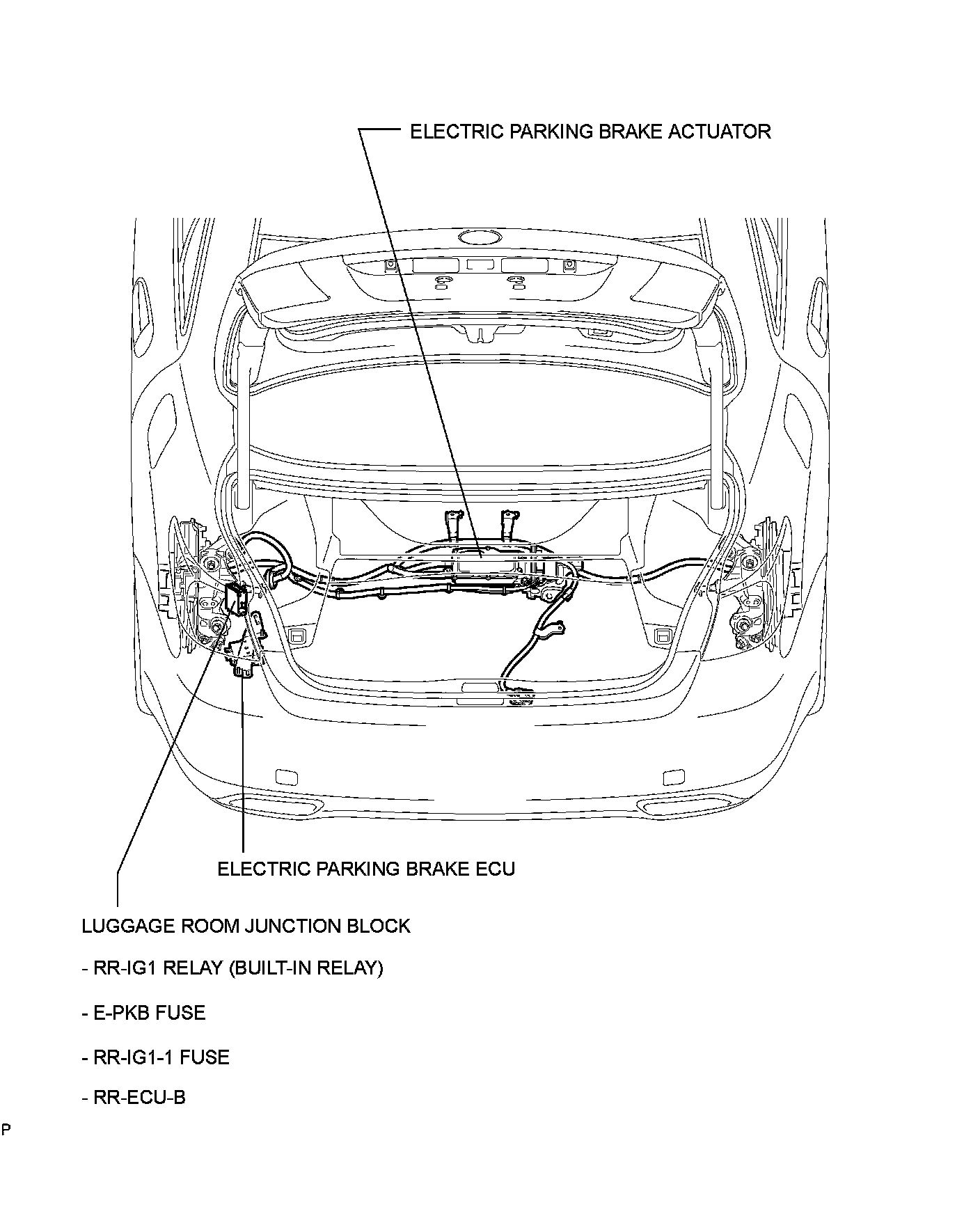 ELECTRIC PARKING BRAKE ACTUATOR

ELECTRIC PARKING BRAKE ECU

LUGGAGE ROOM JUNCTION BLOCK

- RR-IG1 RELAY (BUILT-IN RELAY)

- E-PKB FUSE

- RR-IG1-1 FUSE

- RR-ECU-B

P